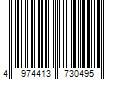 4 974413 730495